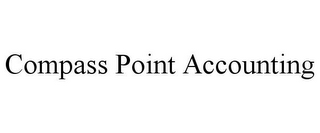 Compass Point Accounting